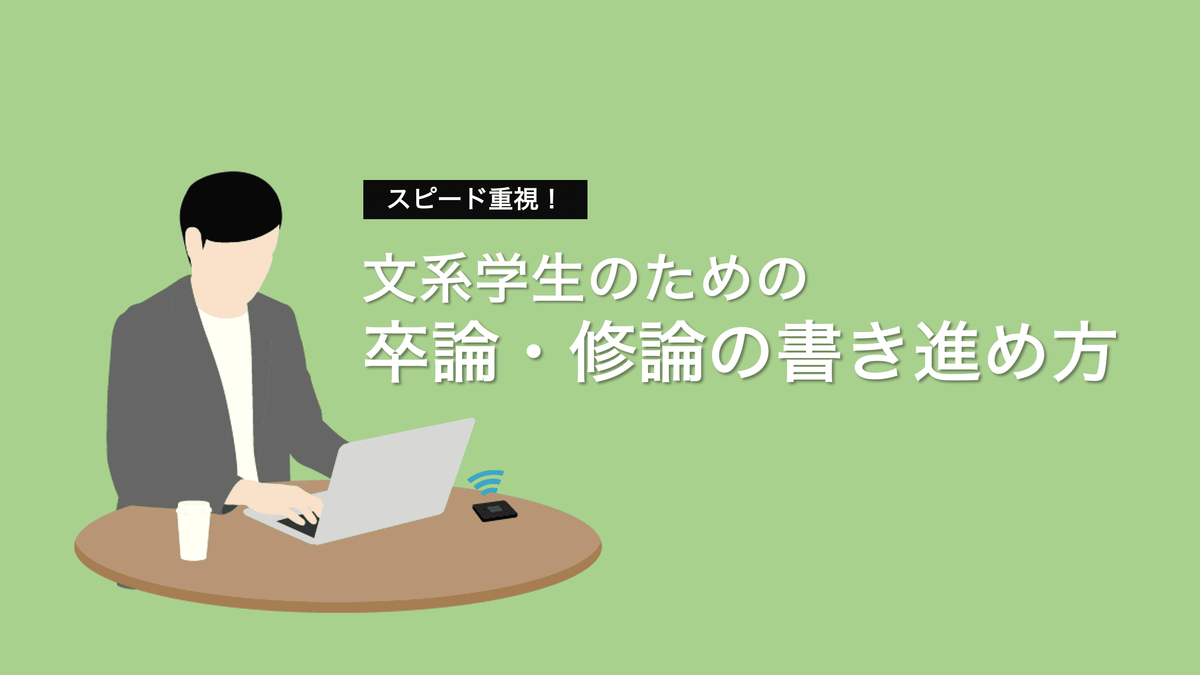 スピード重視！

文系学生のための
卒論・修論の書き進め方